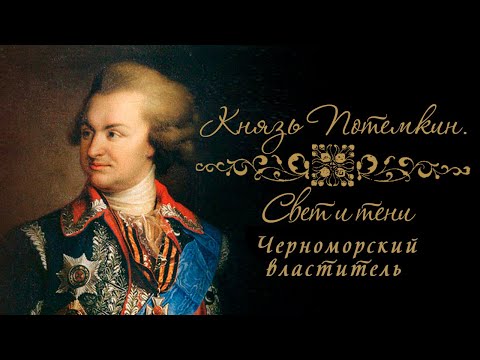 Князь Потемкин.

Свет и тени

Черноморский властитель